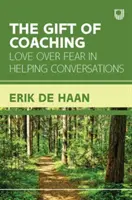 THE GIFT OF COACHING
LOVE OVER FEAR IN HELPING CONVERSATIONS

ERIK DE HAAN